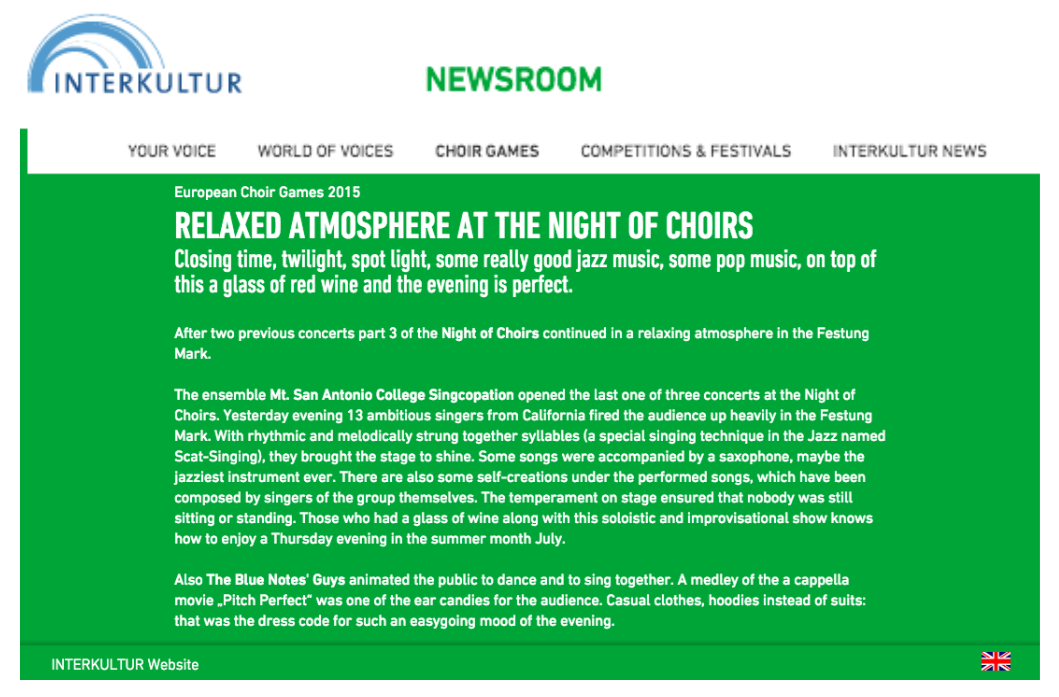 INTERKULTUR

NEWSROOM

YOUR VOICE WORLD OF VOICES CHOIR GAMES COMPETITIONS & FESTIVALS INTERKULTUR NEWS

European Choir Games 2015

RELAXED ATMOSPHERE AT THE NIGHT OF CHOIRS

Closing time, twilight, spot light, some really good jazz music, some pop music, on top of this a glass of red wine and the evening is perfect.

After two previous concerts part 3 of the Night of Choirs continued in a relaxing atmosphere in the Festung Mark.

The ensemble Mt. San Antonio College Singcopation opened the last one of three concerts at the Night of Choirs. Yesterday evening 13 ambitious singers from California fired the audience up heavily in the Festung Mark. With rhythmic and melodically strung together syllables (a special singing technique in the Jazz named Scat-Singing), they brought the stage to shine. Some songs were accompanied by a saxophone, maybe the jazziest instrument ever. There are also some self-creations under the performed songs, which have been composed by singers of the group themselves. The temperament on stage ensured that nobody was still sitting or standing. Those who had a glass of wine along with this soloistic and improvisational show knows how to enjoy a Thursday evening in the summer month July.

Also The Blue Notes' Guys animated the public to dance and to sing together. A medley of the a cappella movie „Pitch Perfect“ was one of the ear candies for the audience. Casual clothes, hoodies instead of suits: that was the dress code for such an easygoing mood of the evening.

INTERKULTUR Website